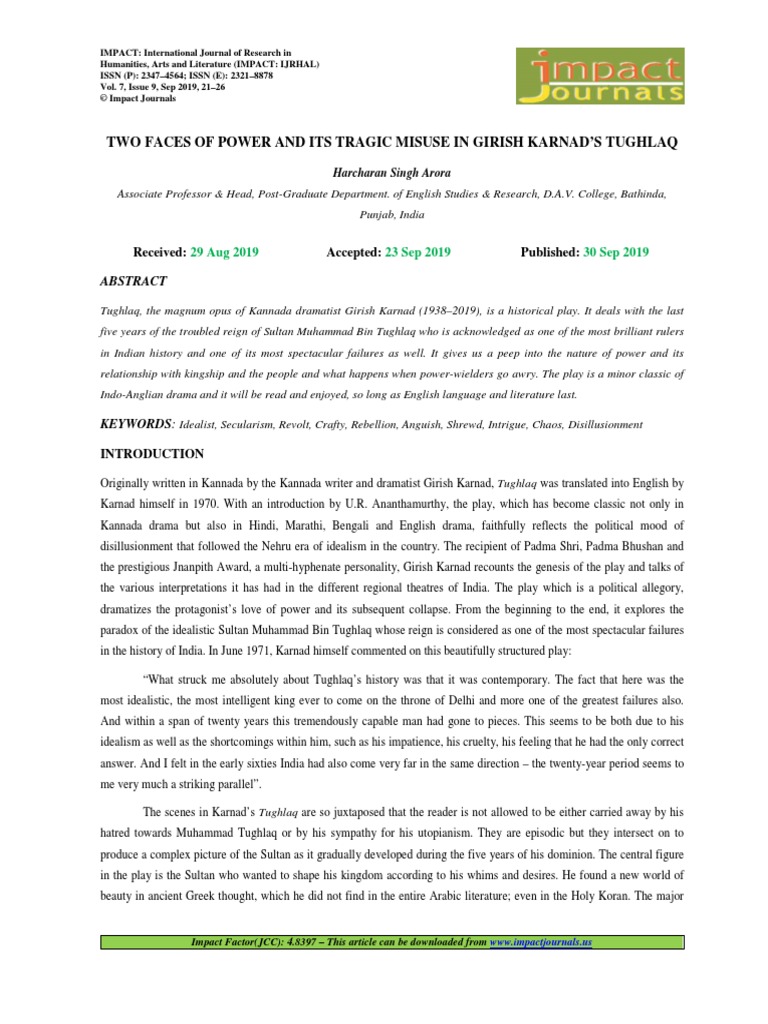 IMPACT: International Journal of Research in Humanities, Arts and Literature (IMPACT: IJRHAL)
ISSN (P): 2347–4564; ISSN (E): 2321–8878
Vol. 7, Issue 9, Sep 2019, 21–26
© Impact Journals

impact Journals

TWO FACES OF POWER AND ITS TRAGIC MISUSE IN GIRISH KARNAD'S TUGHLAQ

Harcharan Singh Arora

Associate Professor & Head, Post-Graduate Department. of English Studies & Research, D.A.V. College, Bathinda, Punjab, India

Received: 29 Aug 2019 Accepted: 23 Sep 2019 Published: 30 Sep 2019

ABSTRACT

Tughlaq, the magnum opus of Kannada dramatist Girish Karnad (1938–2019), is a historical play. It deals with the last five years of the troubled reign of Sultan Muhammad Bin Tughlaq who is acknowledged as one of the most brilliant rulers in Indian history and one of its most spectacular failures as well. It gives us a peep into the nature of power and its relationship with kingship and the people and what happens when power-wielders go awry. The play is a minor classic of Indo-Anglian drama and it will be read and enjoyed, so long as English language and literature last.

KEYWORDS: Idealist, Secularism, Revolt, Crafty, Rebellion, Anguish, Shrewd, Intrigue, Chaos, Disillusionment

INTRODUCTION

Originally written in Kannada by the Kannada writer and dramatist Girish Karnad, Tughlaq was translated into English by Karnad himself in 1970. With an introduction by U.R. Ananthamurthy, the play, which has become classic not only in Kannada drama but also in Hindi, Marathi, Bengali and English drama, faithfully reflects the political mood of disillusionment that followed the Nehru era of idealism in the country. The recipient of Padma Shri, Padma Bhushan and the prestigious Jnanpith Award, a multi-hyphenate personality, Girish Karnad recounts the genesis of the play and talks of the various interpretations it has had in the different regional theatres of India. The play which is a political allegory, dramatizes the protagonist's love of power and its subsequent collapse. From the beginning to the end, it explores the paradox of the idealistic Sultan Muhammad Bin Tughlaq whose reign is considered as one of the most spectacular failures in the history of India. In June 1971, Karnad himself commented on this beautifully structured play:

"What struck me absolutely about Tughlaq's history was that it was contemporary. The fact that here was the most idealistic, the most intelligent king ever to come on the throne of Delhi and more one of the greatest failures also. And within a span of twenty years this tremendously capable man had gone to pieces. This seems to be both due to his idealism as well as the shortcomings within him, such as his impatience, his cruelty, his feeling that he had the only correct answer. And I felt in the early sixties India had also come very far in the same direction – the twenty-year period seems to me very much a striking parallel".

The scenes in Karnad's Tughlaq are so juxtaposed that the reader is not allowed to be either carried away by his hatred towards Muhammad Tughlaq or by his sympathy for his utopianism. They are episodic but they intersect on to produce a complex picture of the Sultan as it gradually developed during the five years of his dominion. The central figure in the play is the Sultan who wanted to shape his kingdom according to his whims and desires. He found a new world of beauty in ancient Greek thought, which he did not find in the entire Arabic literature; even in the Holy Koran. The major

Impact Factor(JCC): 4.8397 – This article can be downloaded from www.impactjournals.us